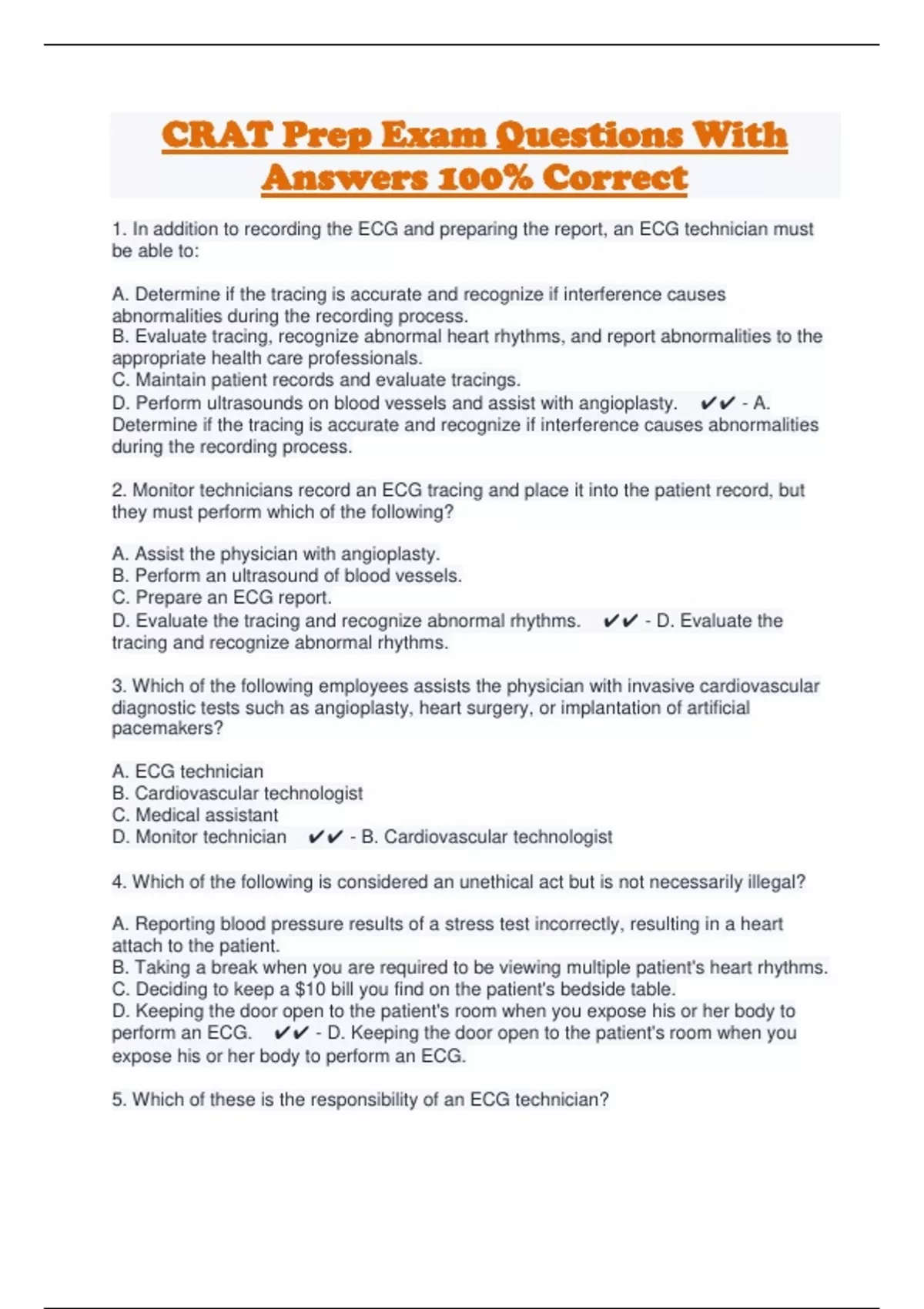 CRAT Prep Exam Questions With Answers 100% Correct

1. In addition to recording the ECG and preparing the report, an ECG technician must be able to:

A. Determine if the tracing is accurate and recognize if interference causes abnormalities during the recording process.
B. Evaluate tracing, recognize abnormal heart rhythms, and report abnormalities to the appropriate health care professionals.
C. Maintain patient records and evaluate tracings.
D. Perform ultrasounds on blood vessels and assist with angioplasty. ✔✔ - A. Determine if the tracing is accurate and recognize if interference causes abnormalities during the recording process.

2. Monitor technicians record an ECG tracing and place it into the patient record, but they must perform which of the following?

A. Assist the physician with angioplasty.
B. Perform an ultrasound of blood vessels.
C. Prepare an ECG report.
D. Evaluate the tracing and recognize abnormal rhythms. ✔✔ - D. Evaluate the tracing and recognize abnormal rhythms.

3. Which of the following employees assists the physician with invasive cardiovascular diagnostic tests such as angioplasty, heart surgery, or implantation of artificial pacemakers?

A. ECG technician
B. Cardiovascular technologist
C. Medical assistant
D. Monitor technician ✔✔ - B. Cardiovascular technologist

4. Which of the following is considered an unethical act but is not necessarily illegal?

A. Reporting blood pressure results of a stress test incorrectly, resulting in a heart attach to the patient.
B. Taking a break when you are required to be viewing multiple patient's heart rhythms.
C. Deciding to keep a $10 bill you find on the patient's bedside table.
D. Keeping the door open to the patient's room when you expose his or her body to perform an ECG. ✔✔ - D. Keeping the door open to the patient's room when you expose his or her body to perform an ECG.

5. Which of these is the responsibility of an ECG technician?